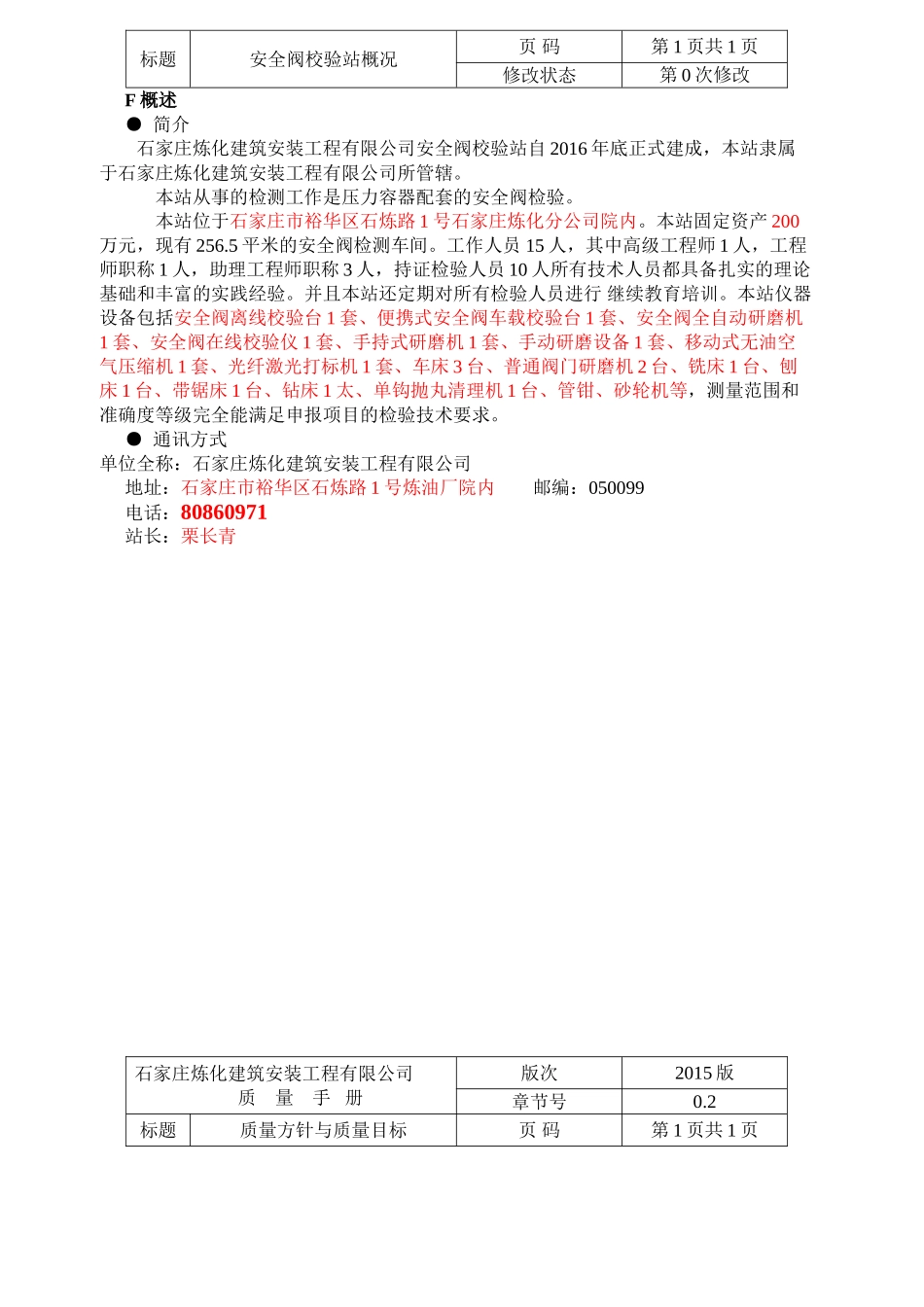 | 标题 | 安全阀校验站概况 | 页 码 | 第 1 页共 1 页 |
|---|---|---|---|
| | | 修改状态 | 第 0 次修改 |

F 概述

● 简介

石家庄炼化建筑安装工程有限公司安全阀校验站自 2016 年底正式建成，本站隶属于石家庄炼化建筑安装工程有限公司所管辖。

本站从事的检测工作是压力容器配套的安全阀检验。

本站位于石家庄市裕华区石炼路 1 号石家庄炼化分公司院内。本站固定资产 200 万元，现有 256.5 平米的安全阀检测车间。工作人员 15 人，其中高级工程师 1 人，工程师职称 1 人，助理工程师职称 3 人，持证检验人员 10 人所有技术人员都具备扎实的理论基础和丰富的实践经验。并且本站还定期对所有检验人员进行 继续教育培训。本站仪器设备包括安全阀离线校验台 1 套、便携式安全阀车载校验台 1 套、安全阀全自动研磨机 1 套、安全阀在线校验仪 1 套、手持式研磨机 1 套、手动研磨设备 1 套、移动式无油空气压缩机 1 套、光纤激光打标机 1 套、车床 3 台、普通阀门研磨机 2 台、铣床 1 台、刨床 1 台、带锯床 1 台、钻床 1 太、单钩抛丸清理机 1 台、管钳、砂轮机等，测量范围和准确度等级完全能满足申报项目的检验技术要求。

● 通讯方式

单位全称：石家庄炼化建筑安装工程有限公司

地址：石家庄市裕华区石炼路 1 号炼油厂院内 邮编：050099

电话：80860971

站长：栗长青

| 石家庄炼化建筑安装工程有限公司 质 量 手 册 | | 版次 | 2015 版 |
|---|---|---|---|
| | | 章节号 | 0.2 |
| 标题 | 质量方针与质量目标 | 页 码 | 第 1 页共 1 页 |